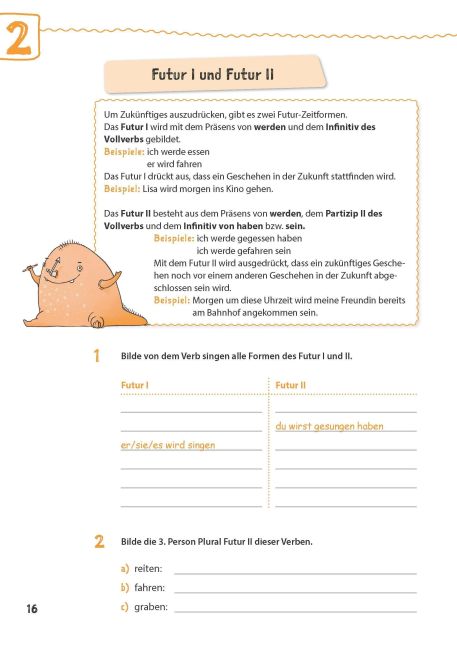 2

Futur I und Futur II

Um Zukünftiges auszudrücken, gibt es zwei Futur-Zeitformen.
Das Futur I wird mit dem Präsens von werden und dem Infinitiv des Vollverbs gebildet.
Beispiele: ich werde essen
er wird fahren
Das Futur I drückt aus, dass ein Geschehen in der Zukunft stattfinden wird.
Beispiel: Lisa wird morgen ins Kino gehen.

Das Futur II besteht aus dem Präsens von werden, dem Partizip II des Vollverbs und dem Infinitiv von haben bzw. sein.
Beispiele: ich werde gegessen haben
ich werde gefahren sein
Mit dem Futur II wird ausgedrückt, dass ein zukünftiges Geschehen noch vor einem anderen Geschehen in der Zukunft abgeschlossen sein wird.
Beispiel: Morgen um diese Uhrzeit wird meine Freundin bereits am Bahnhof angekommen sein.

1 Bilde von dem Verb singen alle Formen des Futur I und II.

| Futur I | Futur II |
|---|---|
| ____ | ____ |
| ____ | du wirst gesungen haben |
| er/sie/es wird singen | ____ |
| ____ | ____ |
| ____ | ____ |
| ____ | ____ |

2 Bilde die 3. Person Plural Futur II dieser Verben.

a) reiten: ____
b) fahren: ____
c) graben: ____

16